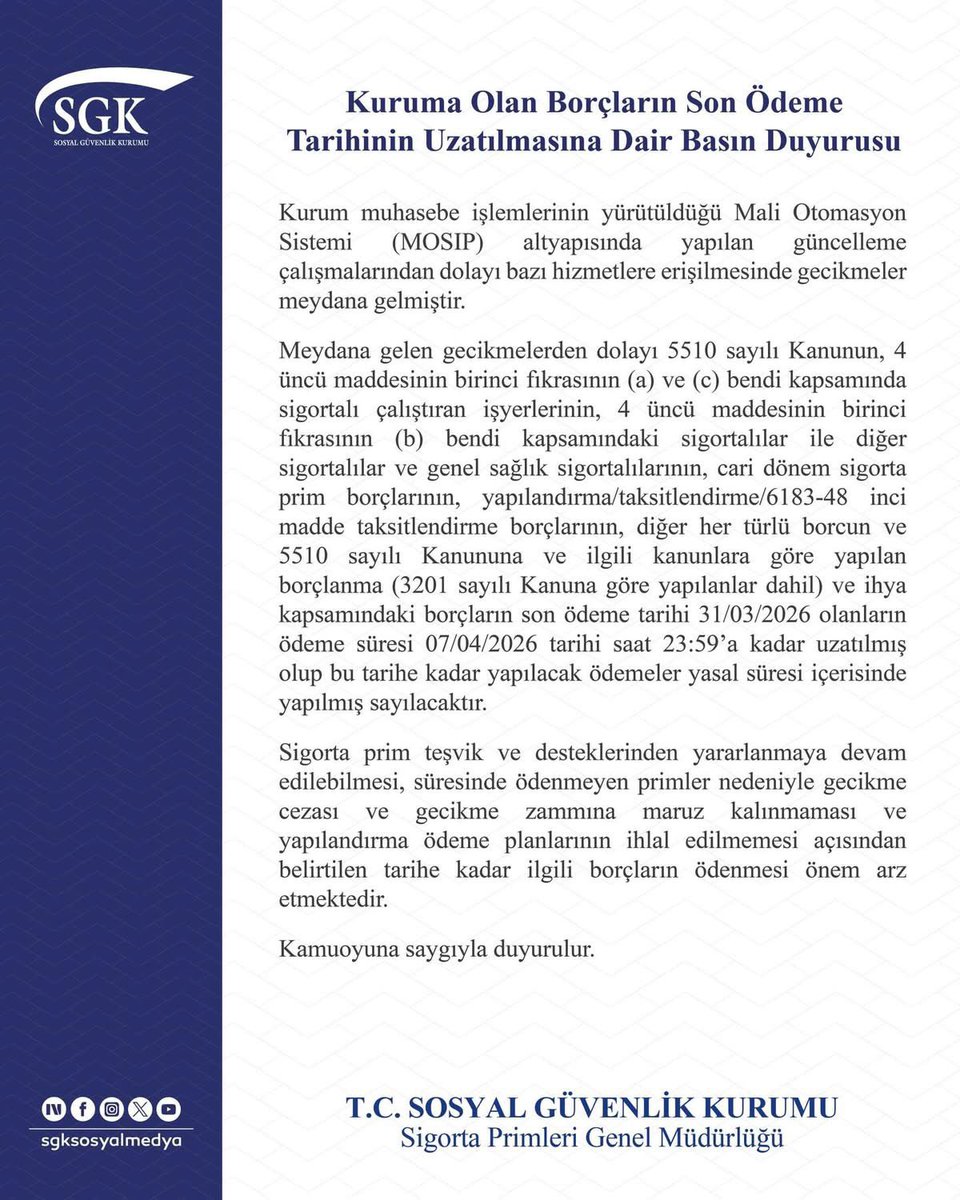 SGK
SOSYAL GÜVENLİK KURUMU

Kuruma Olan Borçların Son Ödeme Tarihinin Uzatılmasına Dair Basın Duyurusu

Kurum muhasebe işlemlerinin yürütüldüğü Mali Otomasyon Sistemi (MOSIP) altyapısında yapılan güncelleme çalışmalarından dolayı bazı hizmetlere erişilmesinde gecikmeler meydana gelmiştir.

Meydana gelen gecikmelerden dolayı 5510 sayılı Kanunun, 4 üncü maddesinin birinci fıkrasının (a) ve (c) bendi kapsamında sigortalı çalıştıran işyerlerinin, 4 üncü maddesinin birinci fıkrasının (b) bendi kapsamındaki sigortalılar ile diğer sigortalılar ve genel sağlık sigortalılarının, cari dönem sigorta prim borçlarının, yapılandırma/taksitlendirme/6183-48 inci madde taksitlendirme borçlarının, diğer her türlü borcun ve 5510 sayılı Kanununa ve ilgili kanunlara göre yapılan borçlanma (3201 sayılı Kanuna göre yapılanlar dahil) ve ihya kapsamındaki borçların son ödeme tarihi 31/03/2026 olanların ödeme süresi 07/04/2026 tarihi saat 23:59'a kadar uzatılmış olup bu tarihe kadar yapılacak ödemeler yasal süresi içerisinde yapılmış sayılacaktır.

Sigorta prim teşvik ve desteklerinden yararlanmaya devam edilebilmesi, süresinde ödenmeyen primler nedeniyle gecikme cezası ve gecikme zammına maruz kalınmaması ve yapılandırma ödeme planlarının ihlal edilmemesi açısından belirtilen tarihe kadar ilgili borçların ödenmesi önem arz etmektedir.

Kamuoyuna saygıyla duyurulur.

sgksosyalmedya

T.C. SOSYAL GÜVENLİK KURUMU
Sigorta Primleri Genel Müdürlüğü